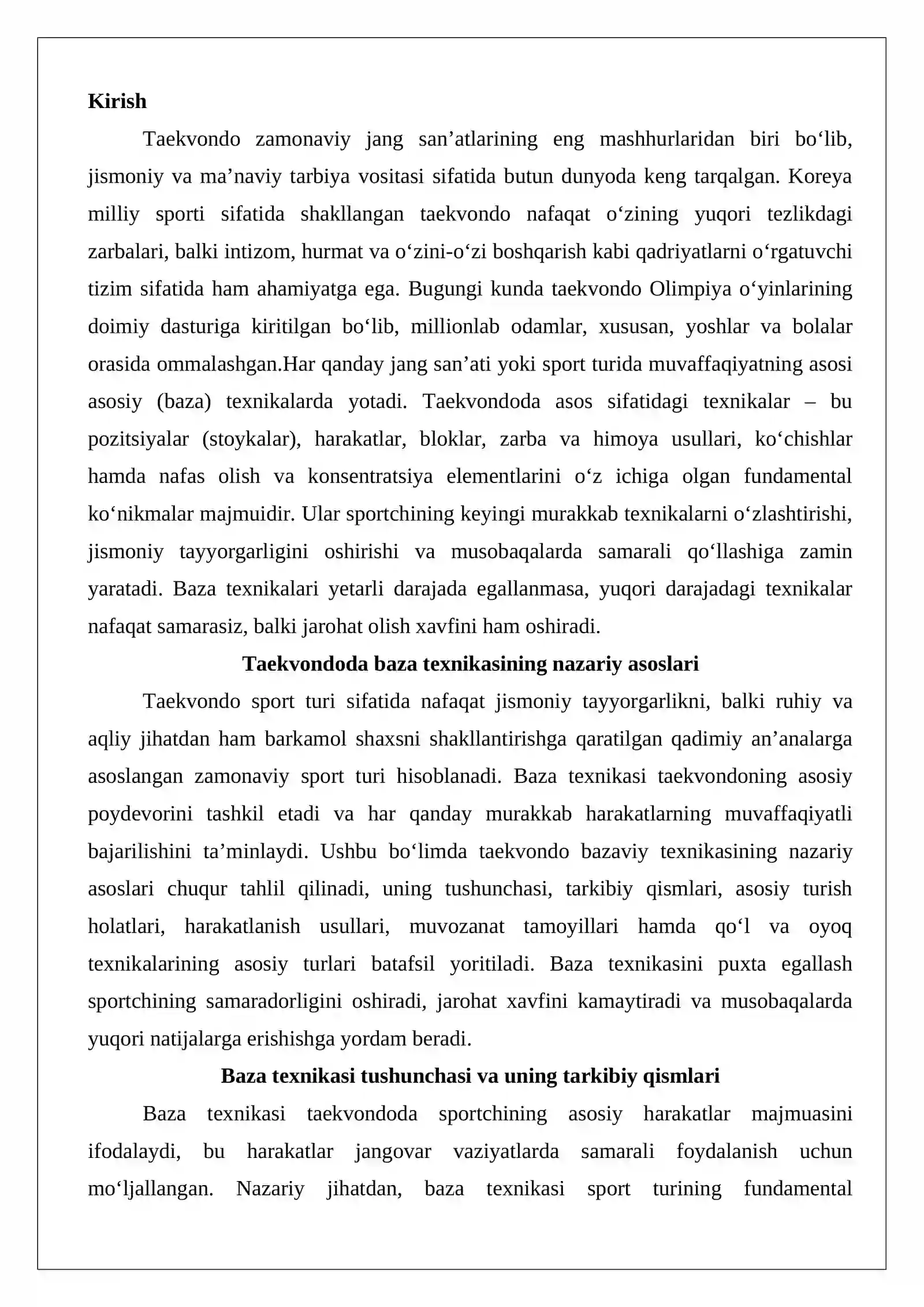 Kirish

Taekvondo zamonaviy jang san'atlarining eng mashhurlaridan biri bo'lib, jismoniy va ma'naviy tarbiya vositasi sifatida butun dunyoda keng tarqalgan. Koreya milliy sporti sifatida shakllangan taekvondo nafaqat o'zining yuqori tezlikdagi zarbalari, balki intizom, hurmat va o'zini-o'zi boshqarish kabi qadriyatlarni o'rgatuvchi tizim sifatida ham ahamiyatga ega. Bugungi kunda taekvondo Olimpiya o'yinlarining doimiy dasturiga kiritilgan bo'lib, millionlab odamlar, xususan, yoshlar va bolalar orasida ommalashgan.Har qanday jang san'ati yoki sport turida muvaffaqiyatning asosi asosiy (baza) texnikalarda yotadi. Taekvondoda asos sifatidagi texnikalar – bu pozitsiyalar (stoykalar), harakatlar, bloklar, zarba va himoya usullari, ko'chishlar hamda nafas olish va konsentratsiya elementlarini o'z ichiga olgan fundamental ko'nikmalar majmuidir. Ular sportchining keyingi murakkab texnikalarni o'zlashtirishi, jismoniy tayyorgarligini oshirishi va musobaqalarda samarali qo'llashiga zamin yaratadi. Baza texnikalari yetarli darajada egallanmasa, yuqori darajadagi texnikalar nafaqat samarasiz, balki jarohat olish xavfini ham oshiradi.

Taekvondoda baza texnikasining nazariy asoslari

Taekvondo sport turi sifatida nafaqat jismoniy tayyorgarlikni, balki ruhiy va aqliy jihatdan ham barkamol shaxsni shakllantirishga qaratilgan qadimiy an'analarga asoslangan zamonaviy sport turi hisoblanadi. Baza texnikasi taekvondoning asosiy poydevorini tashkil etadi va har qanday murakkab harakatlarning muvaffaqiyatli bajarilishini ta'minlaydi. Ushbu bo'limda taekvondo bazaviy texnikasining nazariy asoslari chuqur tahlil qilinadi, uning tushunchasi, tarkibiy qismlari, asosiy turish holatlari, harakatlanish usullari, muvozanat tamoyillari hamda qo'l va oyoq texnikalarining asosiy turlari batafsil yoritiladi. Baza texnikasini puxta egallash sportchining samaradorligini oshiradi, jarohat xavfini kamaytiradi va musobaqalarda yuqori natijalarga erishishga yordam beradi.

Baza texnikasi tushunchasi va uning tarkibiy qismlari

Baza texnikasi taekvondoda sportchining asosiy harakatlar majmuasini ifodalaydi, bu harakatlar jangovar vaziyatlarda samarali foydalanish uchun mo'ljallangan. Nazariy jihatdan, baza texnikasi sport turining fundamental